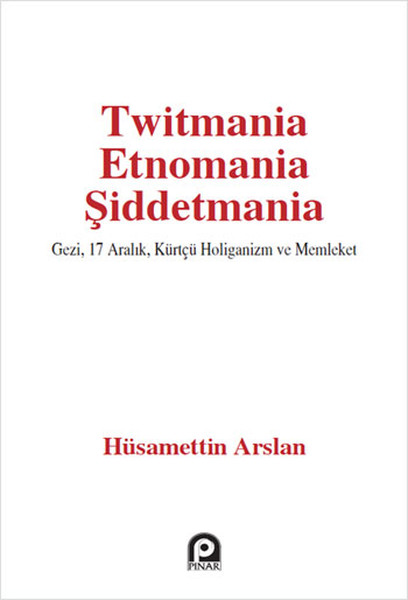 Twitmania
Etnomania
Şiddetmania

Gezi, 17 Aralık, Kürtçü Holiganizm ve Memleket

Hüsamettin Arslan

PINAR